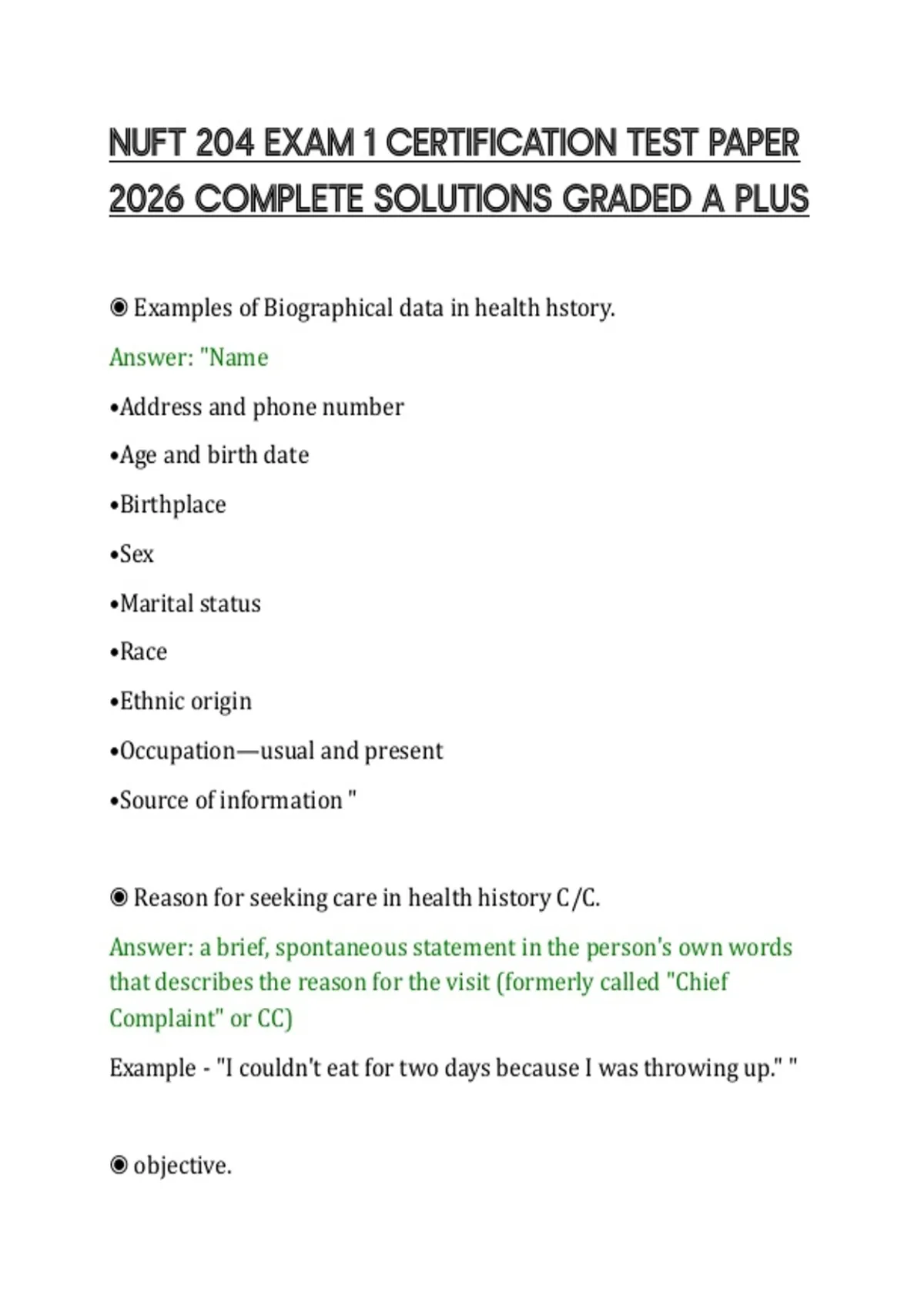 NUFT 204 EXAM 1 CERTIFICATION TEST PAPER 2026 COMPLETE SOLUTIONS GRADED A PLUS

◉ Examples of Biographical data in health hstory.

Answer: "Name

• Address and phone number

• Age and birth date

• Birthplace

• Sex

• Marital status

• Race

• Ethnic origin

• Occupation—usual and present

• Source of information "

◉ Reason for seeking care in health history C/C.

Answer: a brief, spontaneous statement in the person's own words that describes the reason for the visit (formerly called "Chief Complaint" or CC)

Example - "I couldn't eat for two days because I was throwing up." "

◉ objective.